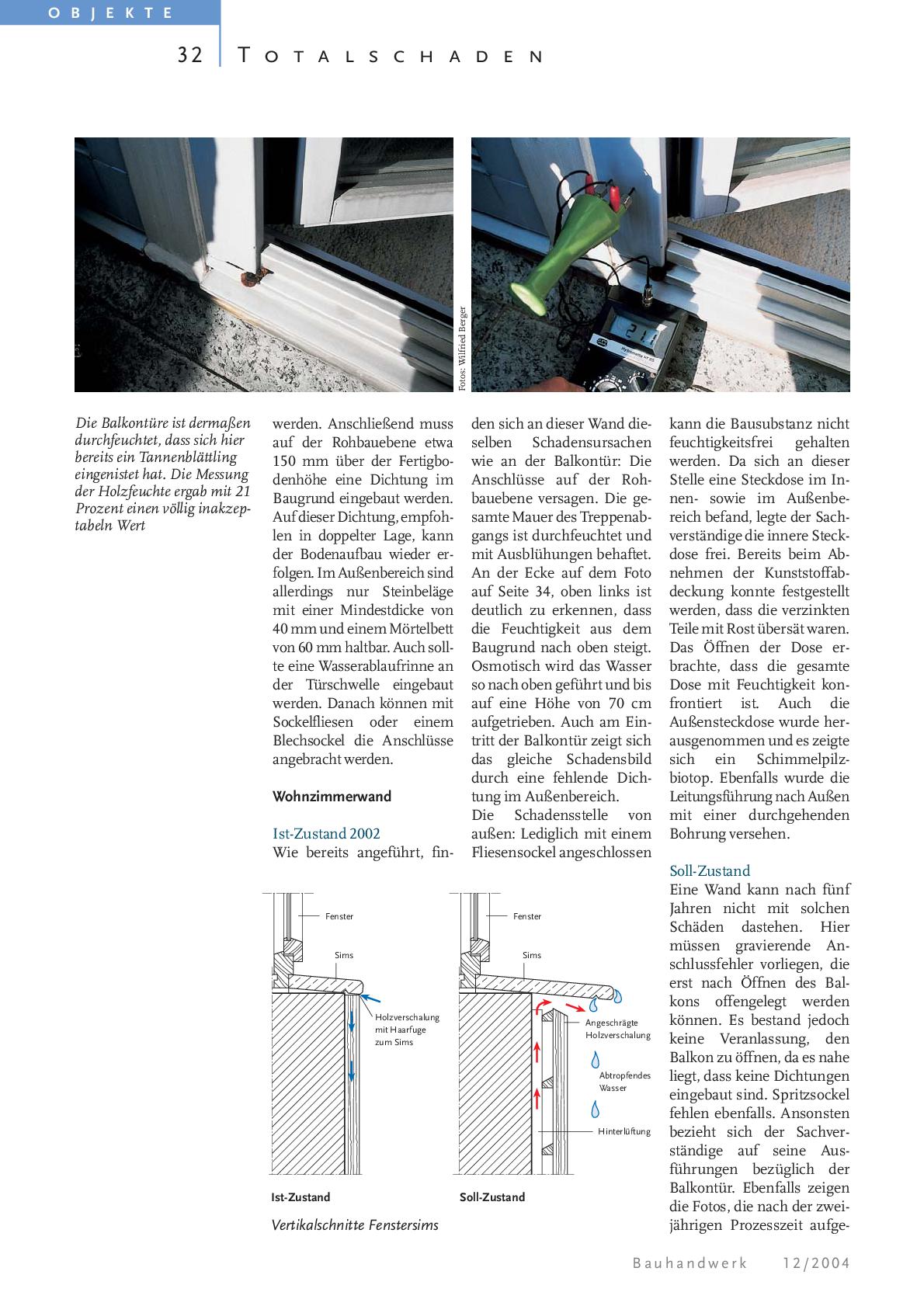 OBJEKTE

32 TOTALSCHADEN

Fotos: Wilfried Berger

21.1

Die Balkontüre ist dermaßen durchfeuchtet, dass sich hier bereits ein Tannenblättling eingenistet hat. Die Messung der Holzfeuchte ergab mit 21 Prozent einen völlig inakzeptabeln Wert

werden. Anschließend muss auf der Rohbauebene etwa 150 mm über der Fertigbodenhöhe eine Dichtung im Baugrund eingebaut werden. Auf dieser Dichtung, empfohlen in doppelter Lage, kann der Bodenaufbau wieder erfolgen. Im Außenbereich sind allerdings nur Steinbeläge mit einer Mindestdicke von 40 mm und einem Mörtelbett von 60 mm haltbar. Auch sollte eine Wasserablaufrinne an der Türschwelle eingebaut werden. Danach können mit Sockelfliesen oder einem Blechsockel die Anschlüsse angebracht werden.

Wohnzimmerwand

Ist-Zustand 2002
Wie bereits angeführt, finden sich an dieser Wand dieselben Schadensursachen wie an der Balkontür: Die Anschlüsse auf der Rohbauebene versagen. Die gesamte Mauer des Treppenabgangs ist durchfeuchtet und mit Ausblühungen behaftet. An der Ecke auf dem Foto auf Seite 34, oben links ist deutlich zu erkennen, dass die Feuchtigkeit aus dem Baugrund nach oben steigt. Osmotisch wird das Wasser so nach oben geführt und bis auf eine Höhe von 70 cm aufgetrieben. Auch am Eintritt der Balkontür zeigt sich das gleiche Schadensbild durch eine fehlende Dichtung im Außenbereich.
Die Schadensstelle von außen: Lediglich mit einem Fliesensockel angeschlossen kann die Bausubstanz nicht feuchtigkeitsfrei gehalten werden. Da sich an dieser Stelle eine Steckdose im Innen- sowie im Außenbereich befand, legte der Sachverständige die innere Steckdose frei. Bereits beim Abnehmen der Kunststoffabdeckung konnte festgestellt werden, dass die verzinkten Teile mit Rost übersät waren. Das Öffnen der Dose erbrachte, dass die gesamte Dose mit Feuchtigkeit konfrontiert ist. Auch die Außensteckdose wurde herausgenommen und es zeigte sich ein Schimmelpilzbiotop. Ebenfalls wurde die Leitungsführung nach Außen mit einer durchgehenden Bohrung versehen.

Soll-Zustand
Eine Wand kann nach fünf Jahren nicht mit solchen Schäden dastehen. Hier müssen gravierende Anschlussfehler vorliegen, die erst nach Öffnen des Balkons offengelegt werden können. Es bestand jedoch keine Veranlassung, den Balkon zu öffnen, da es nahe liegt, dass keine Dichtungen eingebaut sind. Spritzsockel fehlen ebenfalls. Ansonsten bezieht sich der Sachverständige auf seine Ausführungen bezüglich der Balkontür. Ebenfalls zeigen die Fotos, die nach der zweijährigen Prozesszeit aufge-

Fenster
Sims
Holzverschalung mit Haarfuge zum Sims
Ist-Zustand

Fenster
Sims
Angeschrägte Holzverschalung
Abtropfendes Wasser
Hinterlüftung
Soll-Zustand

Vertikalschnitte Fenstersims

Bauhandwerk 12/2004